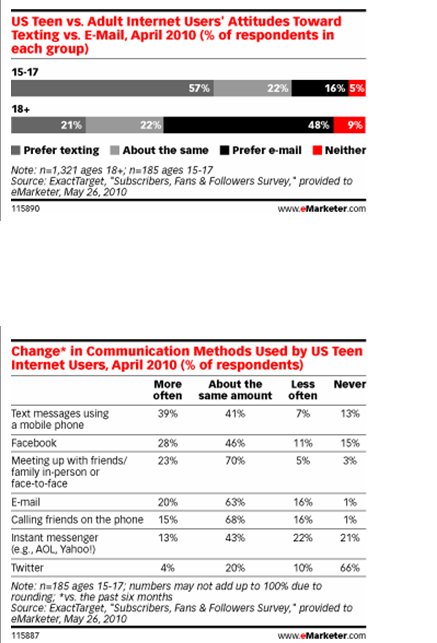 US Teen vs. Adult Internet Users' Attitudes Toward Texting vs. E-Mail, April 2010 (% of respondents in each group)

15-17

57% 22% 16% 5%

18+

21% 22% 48% 9%

Prefer texting  About the same  Prefer e-mail  Neither

Note: n=1,321 ages 18+; n=185 ages 15-17
Source: ExactTarget, "Subscribers, Fans & Followers Survey," provided to eMarketer, May 26, 2010

115890 www.eMarketer.com

Change* in Communication Methods Used by US Teen Internet Users, April 2010 (% of respondents)

| | More often | About the same amount | Less often | Never |
|---|---|---|---|---|
| Text messages using a mobile phone | 39% | 41% | 7% | 13% |
| Facebook | 28% | 46% | 11% | 15% |
| Meeting up with friends/ family in-person or face-to-face | 23% | 70% | 5% | 3% |
| E-mail | 20% | 63% | 16% | 1% |
| Calling friends on the phone | 15% | 68% | 16% | 1% |
| Instant messenger (e.g., AOL, Yahoo!) | 13% | 43% | 22% | 21% |
| Twitter | 4% | 20% | 10% | 66% |

Note: n=185 ages 15-17; numbers may not add up to 100% due to rounding; *vs. the past six months
Source: ExactTarget, "Subscribers, Fans & Followers Survey," provided to eMarketer, May 26, 2010

115887 www.eMarketer.com